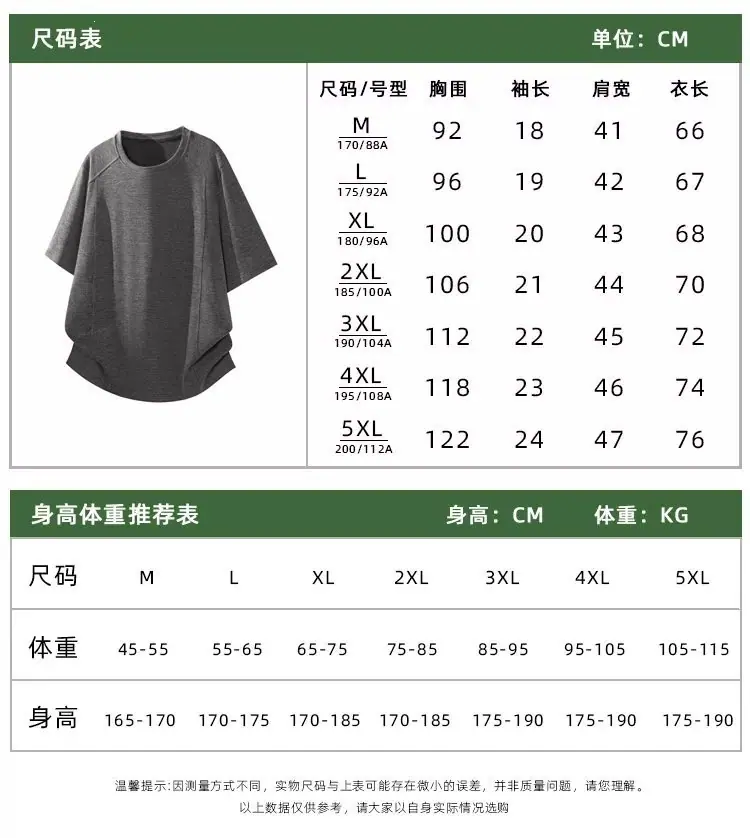 尺码表　　单位：CM

| 尺码/号型 | 胸围 | 袖长 | 肩宽 | 衣长 |
|---|---|---|---|---|
| M 170/88A | 92 | 18 | 41 | 66 |
| L 175/92A | 96 | 19 | 42 | 67 |
| XL 180/96A | 100 | 20 | 43 | 68 |
| 2XL 185/100A | 106 | 21 | 44 | 70 |
| 3XL 190/104A | 112 | 22 | 45 | 72 |
| 4XL 195/108A | 118 | 23 | 46 | 74 |
| 5XL 200/112A | 122 | 24 | 47 | 76 |

身高体重推荐表　　身高：CM　　体重：KG

| 尺码 | M | L | XL | 2XL | 3XL | 4XL | 5XL |
|---|---|---|---|---|---|---|---|
| 体重 | 45-55 | 55-65 | 65-75 | 75-85 | 85-95 | 95-105 | 105-115 |
| 身高 | 165-170 | 170-175 | 170-185 | 170-185 | 175-190 | 175-190 | 175-190 |

温馨提示:因测量方式不同，实物尺码与上表可能存在微小的误差，并非质量问题，请您理解。
以上数据仅供参考，请大家以自身实际情况选购